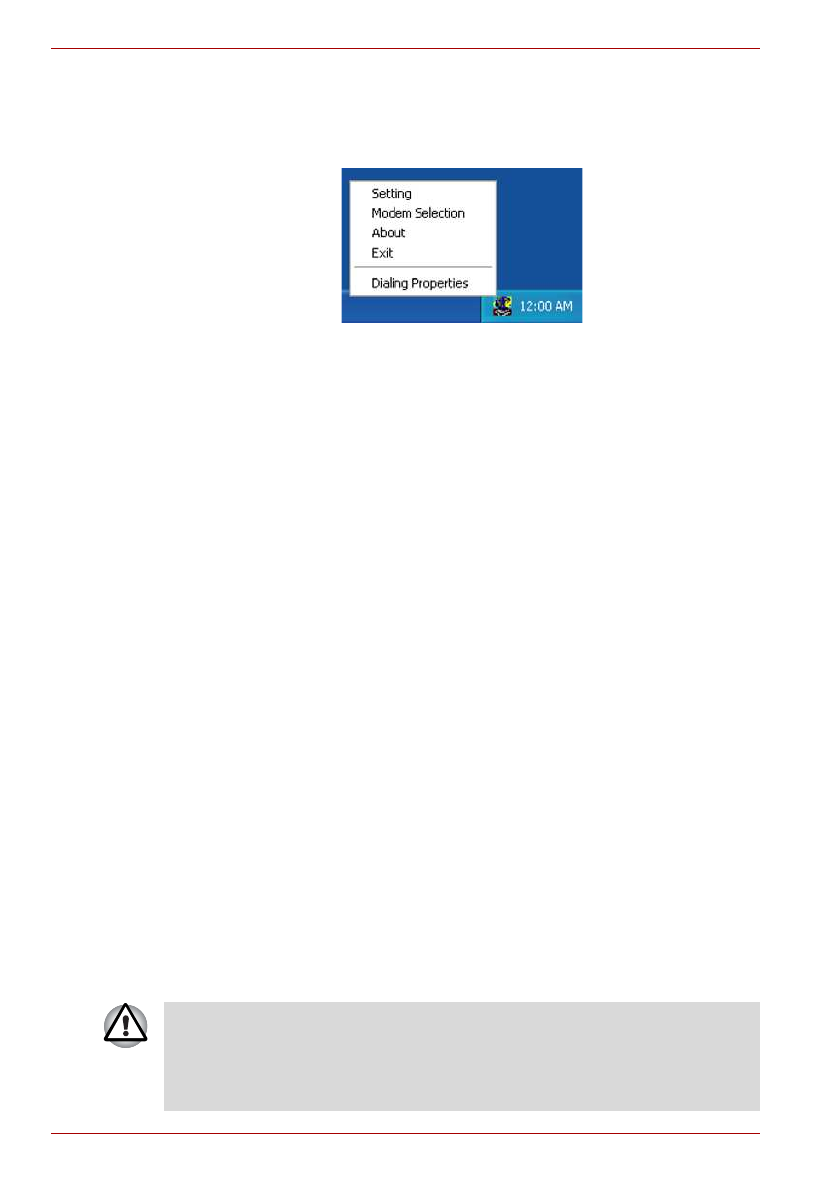 Setting
Modem Selection
About
Exit
Dialing Properties
12:00 AM